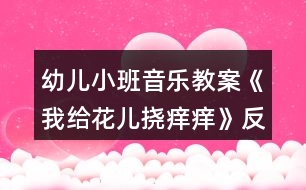 幼儿小班音乐教案《我给花儿挠痒痒》反